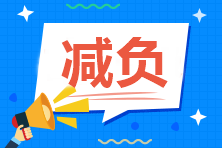 减负